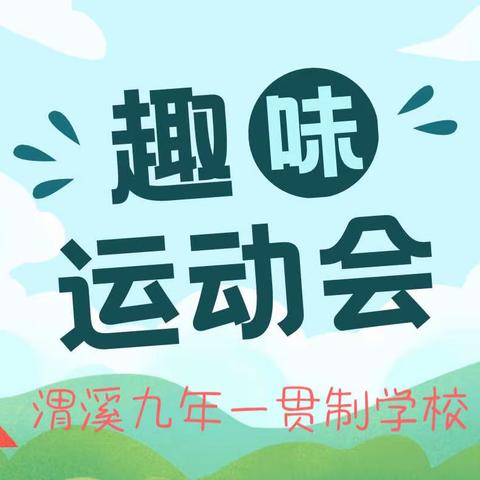 趣味
运动会

渭溪九年一贯制学校